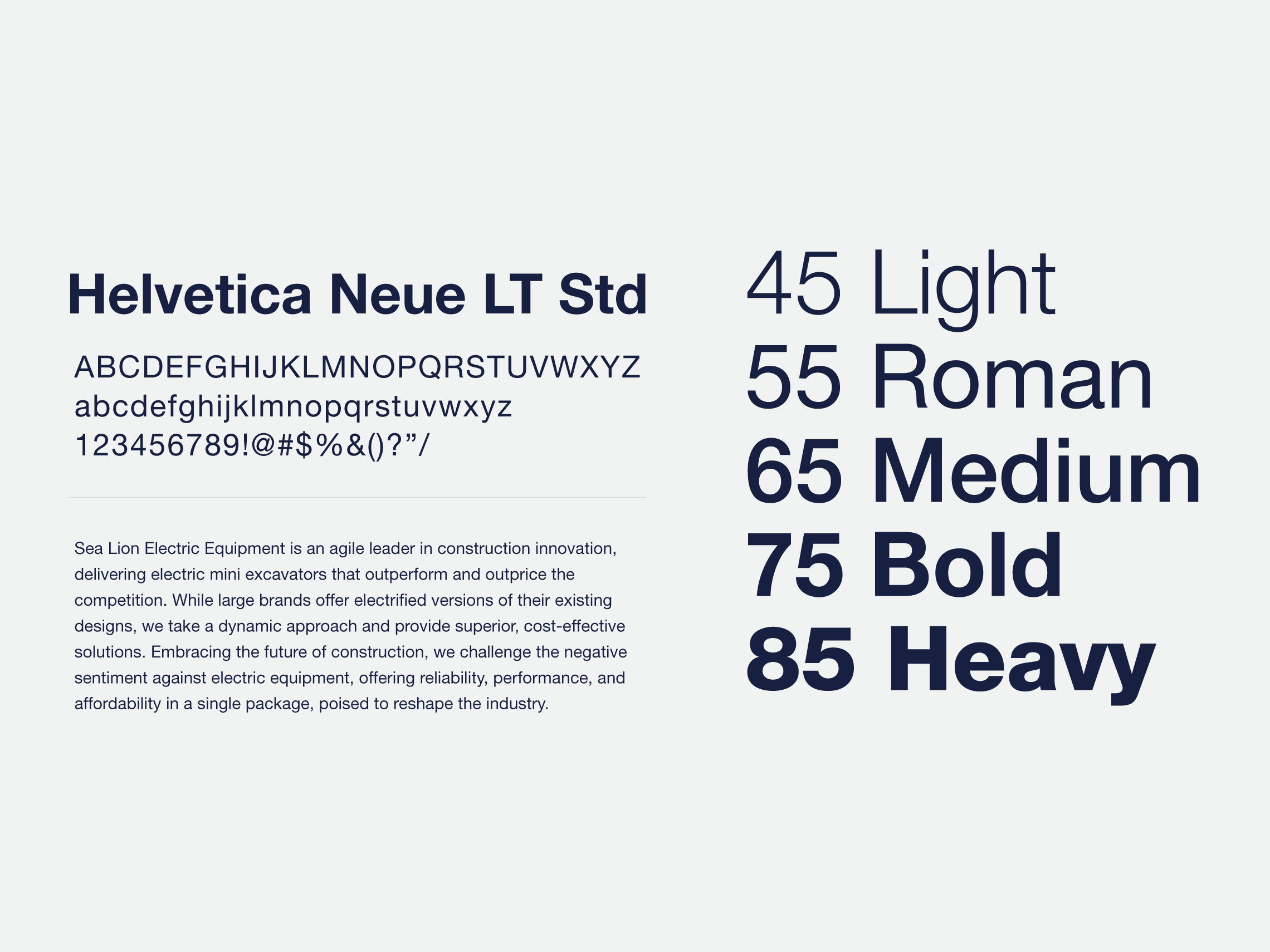 Helvetica Neue LT Std

ABCDEFGHIJKLMNOPQRSTUVWXYZ
abcdefghijklmnopqrstuvwxyz
123456789!@#$%&()?"/

Sea Lion Electric Equipment is an agile leader in construction innovation, delivering electric mini excavators that outperform and outprice the competition. While large brands offer electrified versions of their existing designs, we take a dynamic approach and provide superior, cost-effective solutions. Embracing the future of construction, we challenge the negative sentiment against electric equipment, offering reliability, performance, and affordability in a single package, poised to reshape the industry.

45 Light
55 Roman
65 Medium
75 Bold
85 Heavy